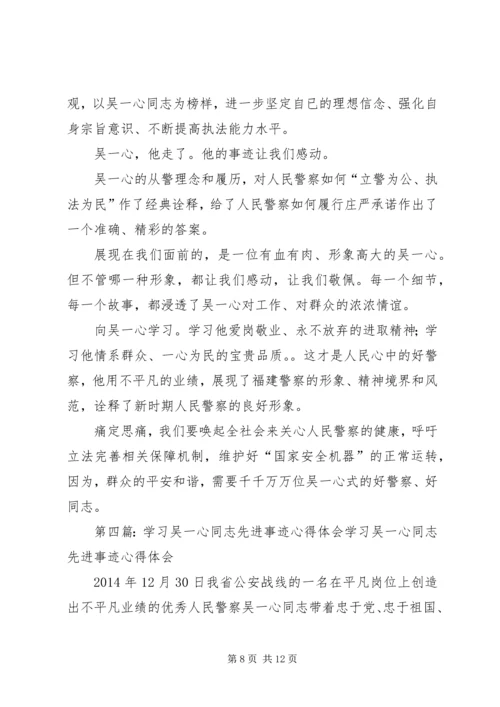 观，以吴一心同志为榜样，进一步坚定自已的理想信念、强化自身宗旨意识、不断提高执法能力水平。

吴一心，他走了。他的事迹让我们感动。

吴一心的从警理念和履历，对人民警察如何“立警为公、执法为民”作了经典诠释，给了人民警察如何履行庄严承诺作出了一个准确、精彩的答案。

展现在我们面前的，是一位有血有肉、形象高大的吴一心。但不管哪一种形象，都让我们感动，让我们敬佩。每一个细节，每一个故事，都浸透了吴一心对工作、对群众的浓浓情谊。

向吴一心学习。学习他爱岗敬业、永不放弃的进取精神；学习他情系群众、一心为民的宝贵品质。。这才是人民心中的好警察，他用不平凡的业绩，展现了福建警察的形象、精神境界和风范，诠释了新时期人民警察的良好形象。

痛定思痛，我们要唤起全社会来关心人民警察的健康，呼吁立法完善相关保障机制，维护好“国家安全机器”的正常运转，因为，群众的平安和谐，需要千千万万位吴一心式的好警察、好同志。

第四篇：学习吴一心同志先进事迹心得体会学习吴一心同志先进事迹心得体会

2014 年 12 月 30 日我省公安战线的一名在平凡岗位上创造出不平凡业绩的优秀人民警察吴一心同志带着忠于党、忠于祖国、

第 8 页 共 12 页